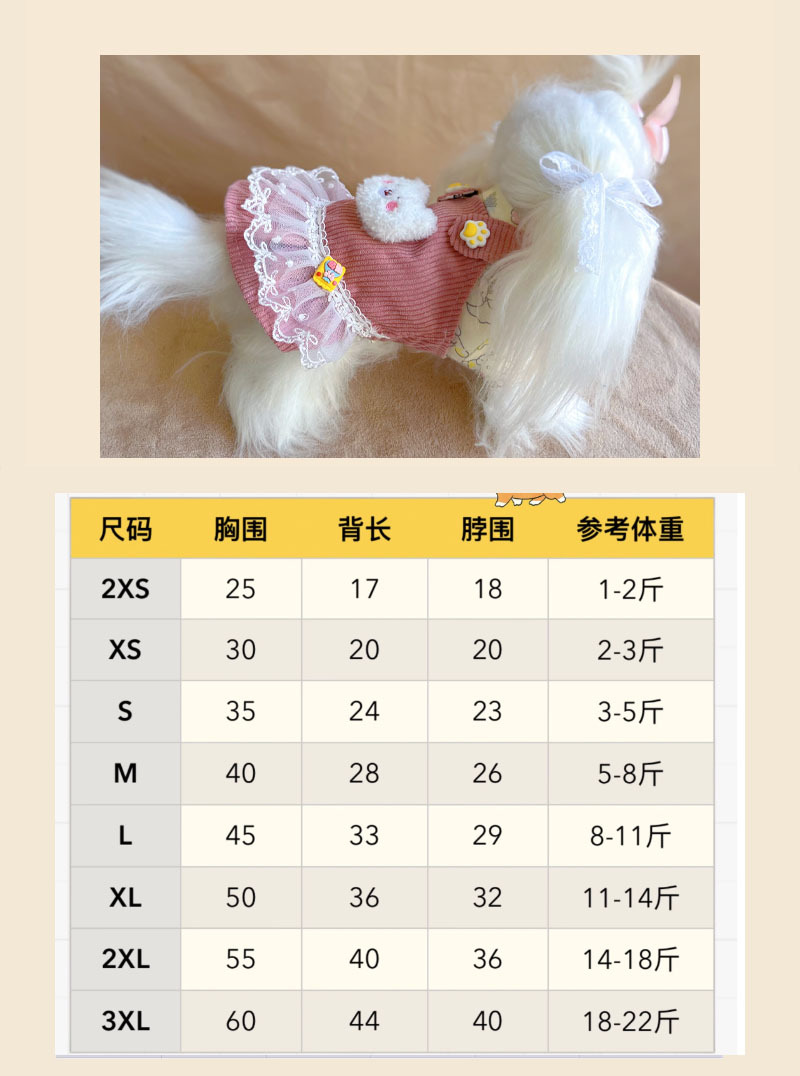 | 尺码 | 胸围 | 背长 | 脖围 | 参考体重 |
|---|---|---|---|---|
| 2XS | 25 | 17 | 18 | 1-2斤 |
| XS | 30 | 20 | 20 | 2-3斤 |
| S | 35 | 24 | 23 | 3-5斤 |
| M | 40 | 28 | 26 | 5-8斤 |
| L | 45 | 33 | 29 | 8-11斤 |
| XL | 50 | 36 | 32 | 11-14斤 |
| 2XL | 55 | 40 | 36 | 14-18斤 |
| 3XL | 60 | 44 | 40 | 18-22斤 |